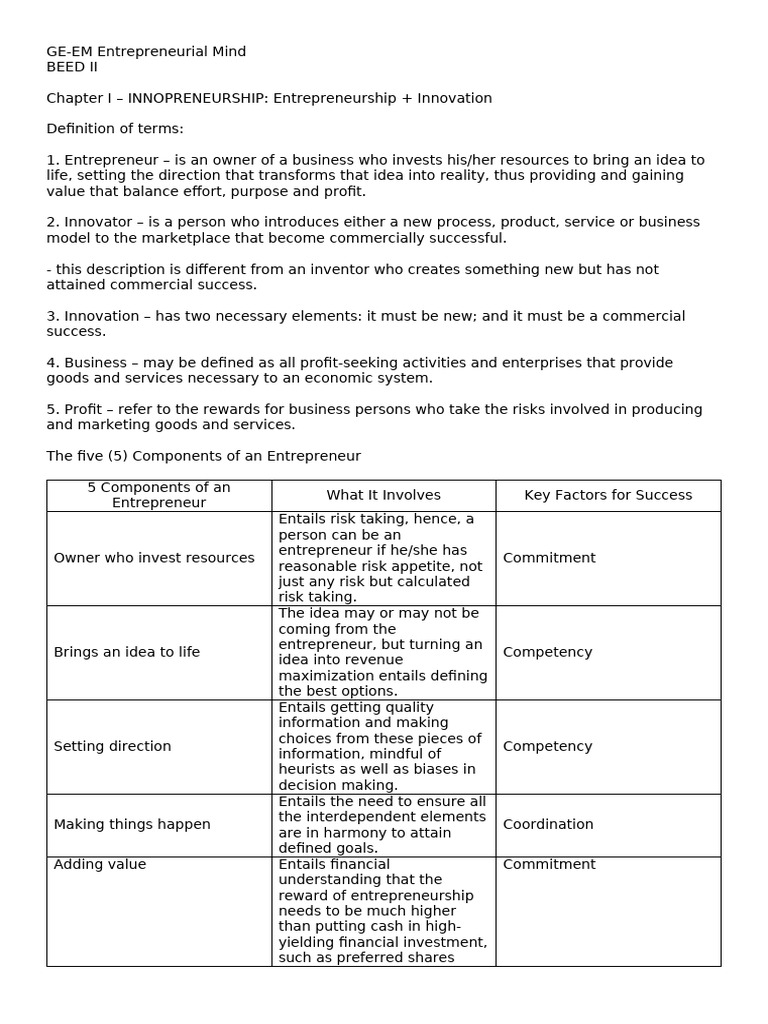 GE-EM Entrepreneurial Mind
BEED II

Chapter I – INNOPRENEURSHIP: Entrepreneurship + Innovation

Definition of terms:

1. Entrepreneur – is an owner of a business who invests his/her resources to bring an idea to life, setting the direction that transforms that idea into reality, thus providing and gaining value that balance effort, purpose and profit.

2. Innovator – is a person who introduces either a new process, product, service or business model to the marketplace that become commercially successful.

- this description is different from an inventor who creates something new but has not attained commercial success.

3. Innovation – has two necessary elements: it must be new; and it must be a commercial success.

4. Business – may be defined as all profit-seeking activities and enterprises that provide goods and services necessary to an economic system.

5. Profit – refer to the rewards for business persons who take the risks involved in producing and marketing goods and services.

The five (5) Components of an Entrepreneur

| 5 Components of an Entrepreneur | What It Involves | Key Factors for Success |
|---|---|---|
| Owner who invest resources | Entails risk taking, hence, a person can be an entrepreneur if he/she has reasonable risk appetite, not just any risk but calculated risk taking. | Commitment |
| Brings an idea to life | The idea may or may not be coming from the entrepreneur, but turning an idea into revenue maximization entails defining the best options. | Competency |
| Setting direction | Entails getting quality information and making choices from these pieces of information, mindful of heurists as well as biases in decision making. | Competency |
| Making things happen | Entails the need to ensure all the interdependent elements are in harmony to attain defined goals. | Coordination |
| Adding value | Entails financial understanding that the reward of entrepreneurship needs to be much higher than putting cash in high-yielding financial investment, such as preferred shares | Commitment |